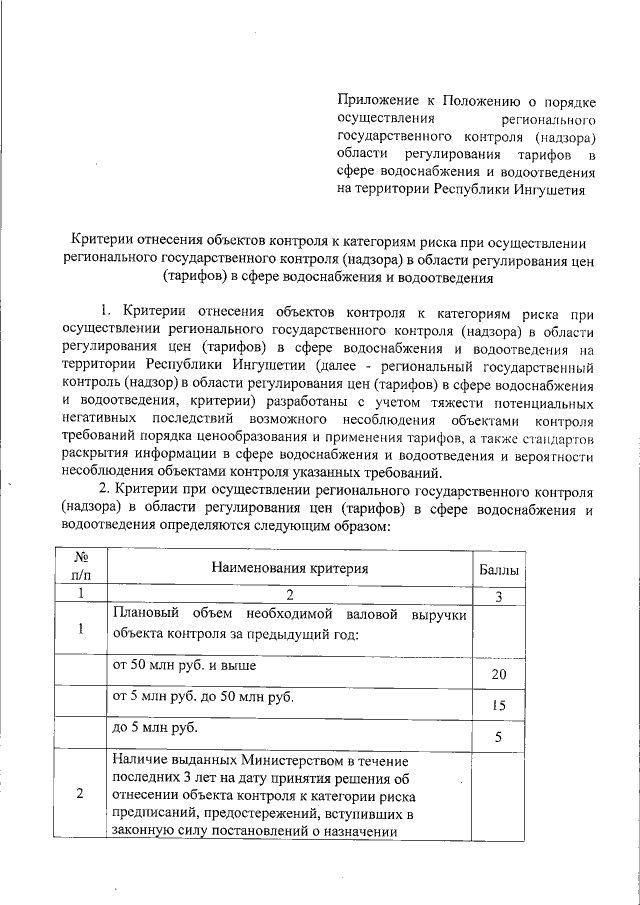 Приложение к Положению о порядке осуществления регионального государственного контроля (надзора) области регулирования тарифов в сфере водоснабжения и водоотведения на территории Республики Ингушетия

Критерии отнесения объектов контроля к категориям риска при осуществлении регионального государственного контроля (надзора) в области регулирования цен (тарифов) в сфере водоснабжения и водоотведения

1. Критерии отнесения объектов контроля к категориям риска при осуществлении регионального государственного контроля (надзора) в области регулирования цен (тарифов) в сфере водоснабжения и водоотведения на территории Республики Ингушетии (далее - региональный государственный контроль (надзор) в области регулирования цен (тарифов) в сфере водоснабжения и водоотведения, критерии) разработаны с учетом тяжести потенциальных негативных последствий возможного несоблюдения объектами контроля требований порядка ценообразования и применения тарифов, а также стандартов раскрытия информации в сфере водоснабжения и водоотведения и вероятности несоблюдения объектами контроля указанных требований.

2. Критерии при осуществлении регионального государственного контроля (надзора) в области регулирования цен (тарифов) в сфере водоснабжения и водоотведения определяются следующим образом:

| № п/п | Наименования критерия | Баллы |
|---|---|---|
| 1 | 2 | 3 |
| 1 | Плановый объем необходимой валовой выручки объекта контроля за предыдущий год: | |
| | от 50 млн руб. и выше | 20 |
| | от 5 млн руб. до 50 млн руб. | 15 |
| | до 5 млн руб. | 5 |
| 2 | Наличие выданных Министерством в течение последних 3 лет на дату принятия решения об отнесении объекта контроля к категории риска предписаний, предостережений, вступивших в законную силу постановлений о назначении | |